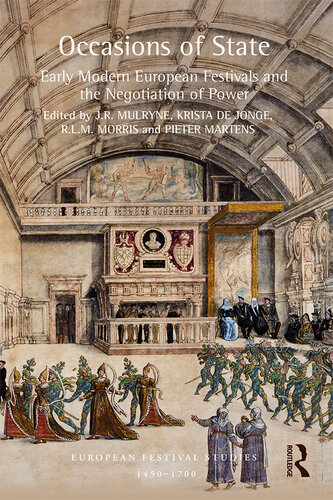 Occasions of State

Early Modern European Festivals and the Negotiation of Power

Edited by J.R. MULRYNE, KRISTA DE JONGE, R.L.M. MORRIS and PIETER MARTENS

EUROPEAN FESTIVAL STUDIES
1450–1700

ROUTLEDGE